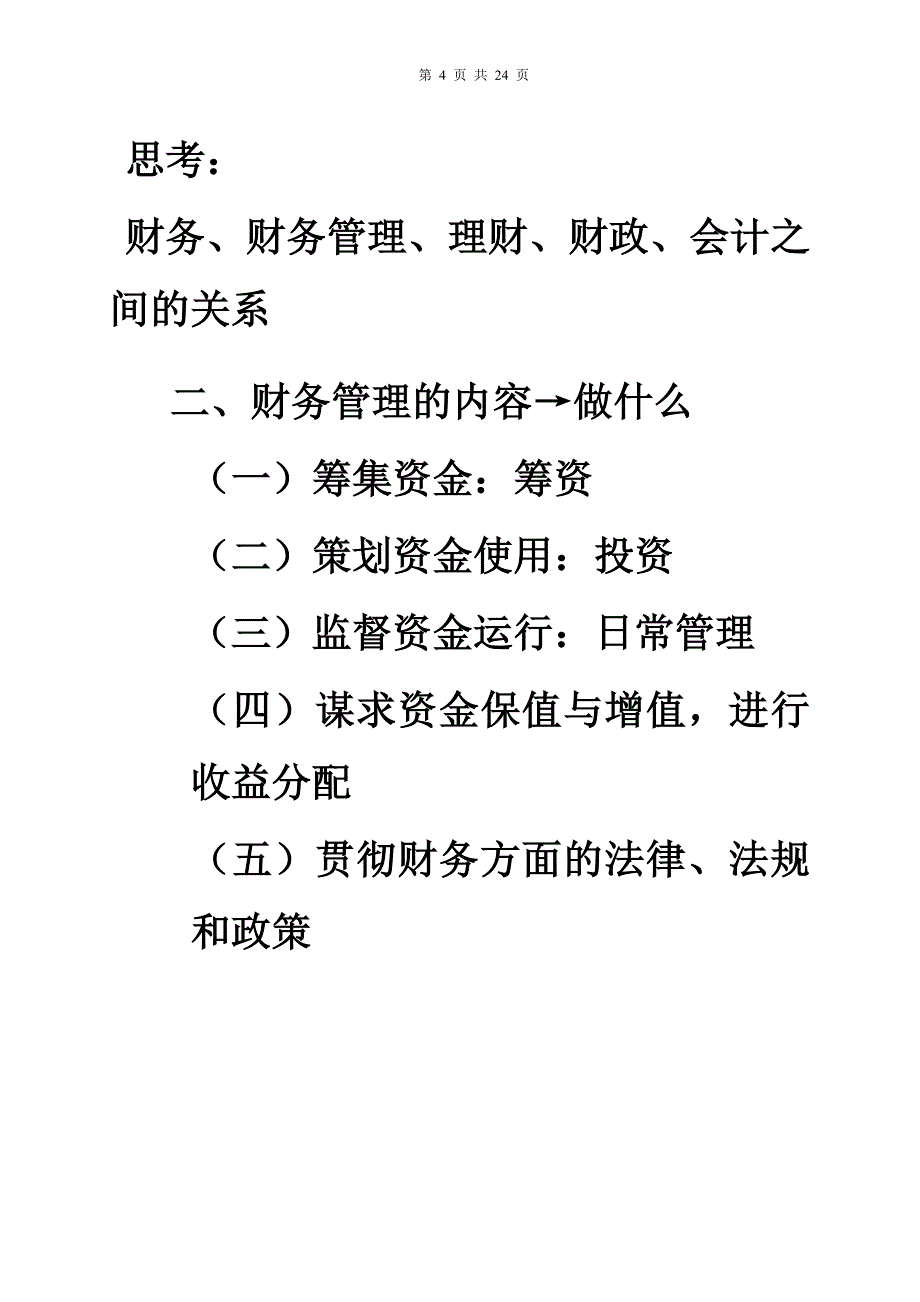 第 4 页 共 24 页

思考：

财务、财务管理、理财、财政、会计之间的关系

二、财务管理的内容→做什么

（一）筹集资金：筹资

（二）策划资金使用：投资

（三）监督资金运行：日常管理

（四）谋求资金保值与增值，进行收益分配

（五）贯彻财务方面的法律、法规和政策